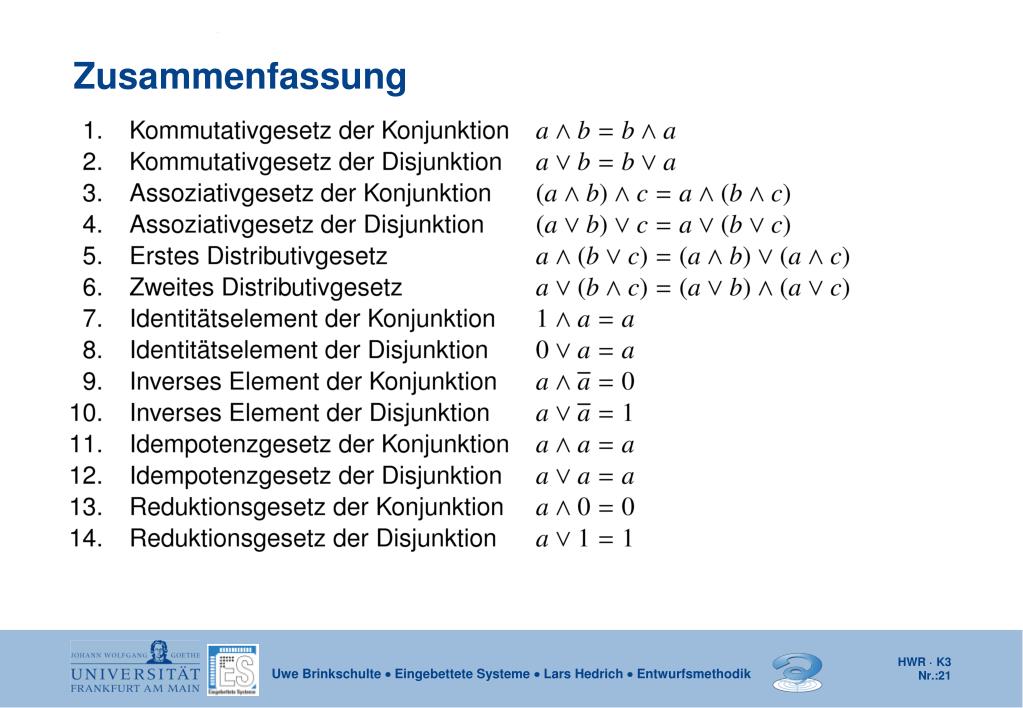 Zusammenfassung

1. Kommutativgesetz der Konjunktion $a \wedge b = b \wedge a$
2. Kommutativgesetz der Disjunktion $a \vee b = b \vee a$
3. Assoziativgesetz der Konjunktion $(a \wedge b) \wedge c = a \wedge (b \wedge c)$
4. Assoziativgesetz der Disjunktion $(a \vee b) \vee c = a \vee (b \vee c)$
5. Erstes Distributivgesetz $a \wedge (b \vee c) = (a \wedge b) \vee (a \wedge c)$
6. Zweites Distributivgesetz $a \vee (b \wedge c) = (a \vee b) \wedge (a \vee c)$
7. Identitätselement der Konjunktion $1 \wedge a = a$
8. Identitätselement der Disjunktion $0 \vee a = a$
9. Inverses Element der Konjunktion $a \wedge \overline{a} = 0$
10. Inverses Element der Disjunktion $a \vee \overline{a} = 1$
11. Idempotenzgesetz der Konjunktion $a \wedge a = a$
12. Idempotenzgesetz der Disjunktion $a \vee a = a$
13. Reduktionsgesetz der Konjunktion $a \wedge 0 = 0$
14. Reduktionsgesetz der Disjunktion $a \vee 1 = 1$

JOHANN WOLFGANG GOETHE UNIVERSITÄT FRANKFURT AM MAIN
ES Eingebettete Systeme
Uwe Brinkschulte • Eingebettete Systeme • Lars Hedrich • Entwurfsmethodik
HWR · K3
Nr.:21